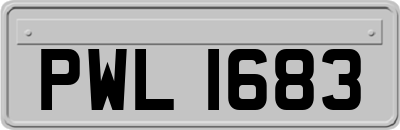 PWL 1683